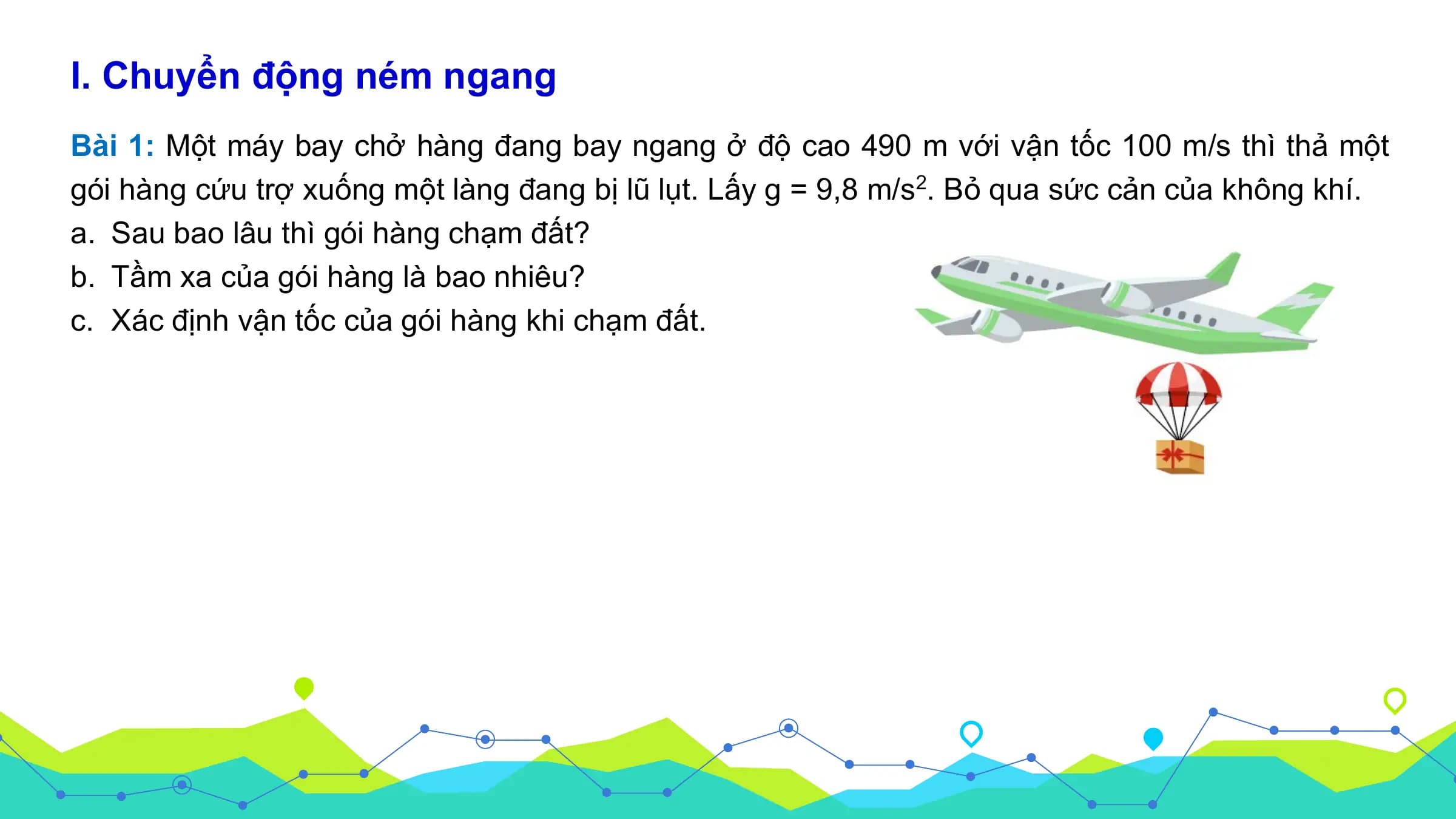 I. Chuyển động ném ngang

Bài 1: Một máy bay chở hàng đang bay ngang ở độ cao 490 m với vận tốc 100 m/s thì thả một gói hàng cứu trợ xuống một làng đang bị lũ lụt. Lấy g = 9,8 m/s$^2$. Bỏ qua sức cản của không khí.

a. Sau bao lâu thì gói hàng chạm đất?

b. Tầm xa của gói hàng là bao nhiêu?

c. Xác định vận tốc của gói hàng khi chạm đất.